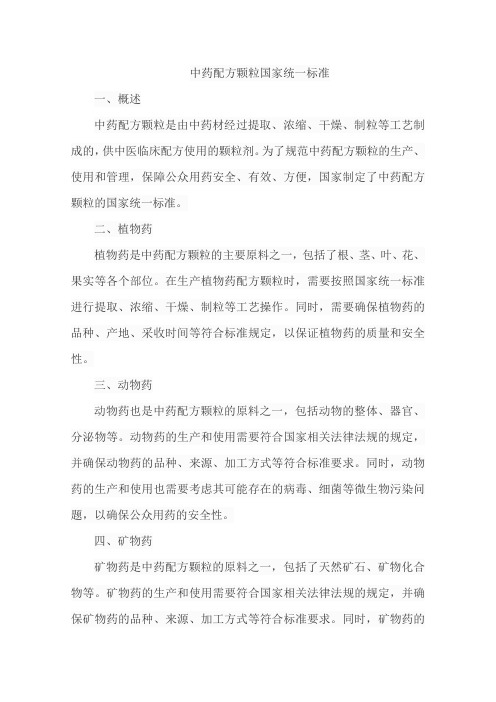 中药配方颗粒国家统一标准

一、概述

中药配方颗粒是由中药材经过提取、浓缩、干燥、制粒等工艺制成的，供中医临床配方使用的颗粒剂。为了规范中药配方颗粒的生产、使用和管理，保障公众用药安全、有效、方便，国家制定了中药配方颗粒的国家统一标准。

二、植物药

植物药是中药配方颗粒的主要原料之一，包括了根、茎、叶、花、果实等各个部位。在生产植物药配方颗粒时，需要按照国家统一标准进行提取、浓缩、干燥、制粒等工艺操作。同时，需要确保植物药的品种、产地、采收时间等符合标准规定，以保证植物药的质量和安全性。

三、动物药

动物药也是中药配方颗粒的原料之一，包括动物的整体、器官、分泌物等。动物药的生产和使用需要符合国家相关法律法规的规定，并确保动物药的品种、来源、加工方式等符合标准要求。同时，动物药的生产和使用也需要考虑其可能存在的病毒、细菌等微生物污染问题，以确保公众用药的安全性。

四、矿物药

矿物药是中药配方颗粒的原料之一，包括了天然矿石、矿物化合物等。矿物药的生产和使用需要符合国家相关法律法规的规定，并确保矿物药的品种、来源、加工方式等符合标准要求。同时，矿物药的